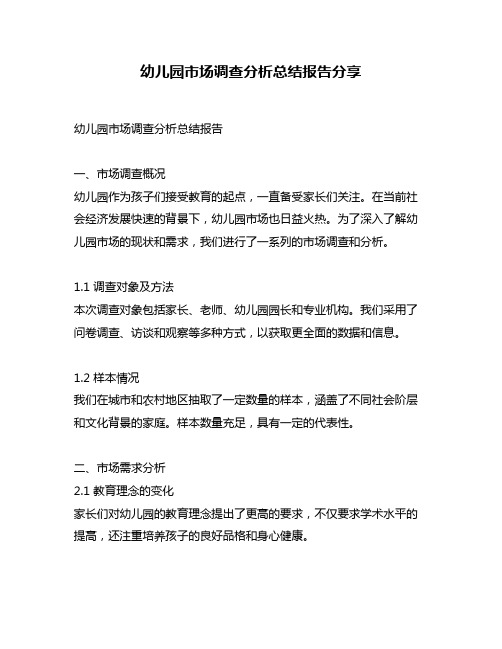 幼儿园市场调查分析总结报告分享

幼儿园市场调查分析总结报告

一、市场调查概况
幼儿园作为孩子们接受教育的起点，一直备受家长们关注。在当前社会经济发展快速的背景下，幼儿园市场也日益火热。为了深入了解幼儿园市场的现状和需求，我们进行了一系列的市场调查和分析。

1.1 调查对象及方法
本次调查对象包括家长、老师、幼儿园园长和专业机构。我们采用了问卷调查、访谈和观察等多种方式，以获取更全面的数据和信息。

1.2 样本情况
我们在城市和农村地区抽取了一定数量的样本，涵盖了不同社会阶层和文化背景的家庭。样本数量充足，具有一定的代表性。

二、市场需求分析
2.1 教育理念的变化
家长们对幼儿园的教育理念提出了更高的要求，不仅要求学术水平的提高，还注重培养孩子的良好品格和身心健康。